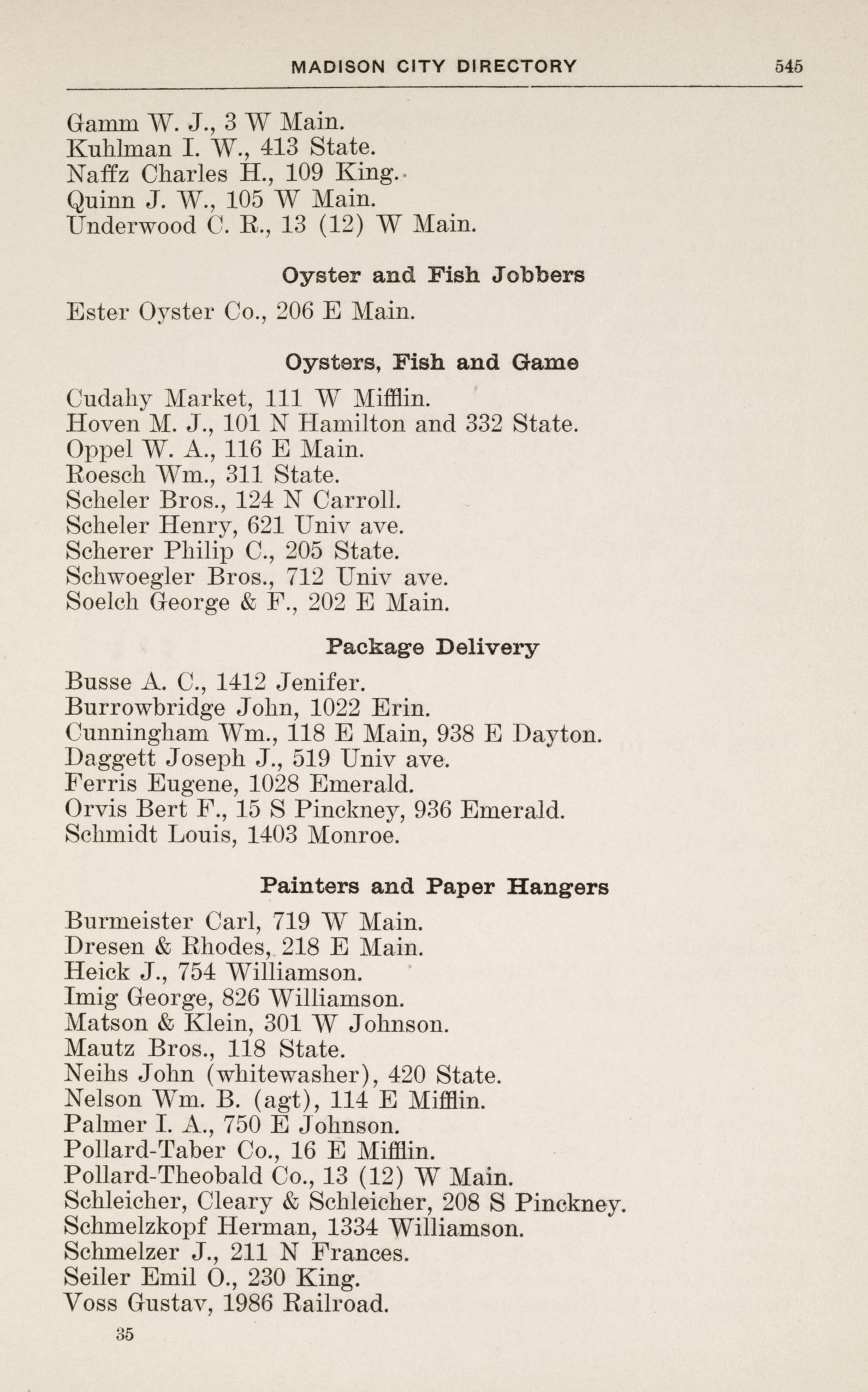 MADISON CITY DIRECTORY 545

Gamm W. J., 3 W Main.
Kuhlman I. W., 413 State.
Naffz Charles H., 109 King.
Quinn J. W., 105 W Main.
Underwood C. R., 13 (12) W Main.

Oyster and Fish Jobbers

Ester Oyster Co., 206 E Main.

Oysters, Fish and Game

Cudahy Market, 111 W Mifflin.
Hoven M. J., 101 N Hamilton and 332 State.
Oppel W. A., 116 E Main.
Roesch Wm., 311 State.
Scheler Bros., 124 N Carroll.
Scheler Henry, 621 Univ ave.
Scherer Philip C., 205 State.
Schwoegler Bros., 712 Univ ave.
Soelch George & F., 202 E Main.

Package Delivery

Busse A. C., 1412 Jenifer.
Burrowbridge John, 1022 Erin.
Cunningham Wm., 118 E Main, 938 E Dayton.
Daggett Joseph J., 519 Univ ave.
Ferris Eugene, 1028 Emerald.
Orvis Bert F., 15 S Pinckney, 936 Emerald.
Schmidt Louis, 1403 Monroe.

Painters and Paper Hangers

Burmeister Carl, 719 W Main.
Dresen & Rhodes, 218 E Main.
Heick J., 754 Williamson.
Imig George, 826 Williamson.
Matson & Klein, 301 W Johnson.
Mautz Bros., 118 State.
Neihs John (whitewasher), 420 State.
Nelson Wm. B. (agt), 114 E Mifflin.
Palmer I. A., 750 E Johnson.
Pollard-Taber Co., 16 E Mifflin.
Pollard-Theobald Co., 13 (12) W Main.
Schleicher, Cleary & Schleicher, 208 S Pinckney.
Schmelzkopf Herman, 1334 Williamson.
Schmelzer J., 211 N Frances.
Seiler Emil O., 230 King.
Voss Gustav, 1986 Railroad.

35